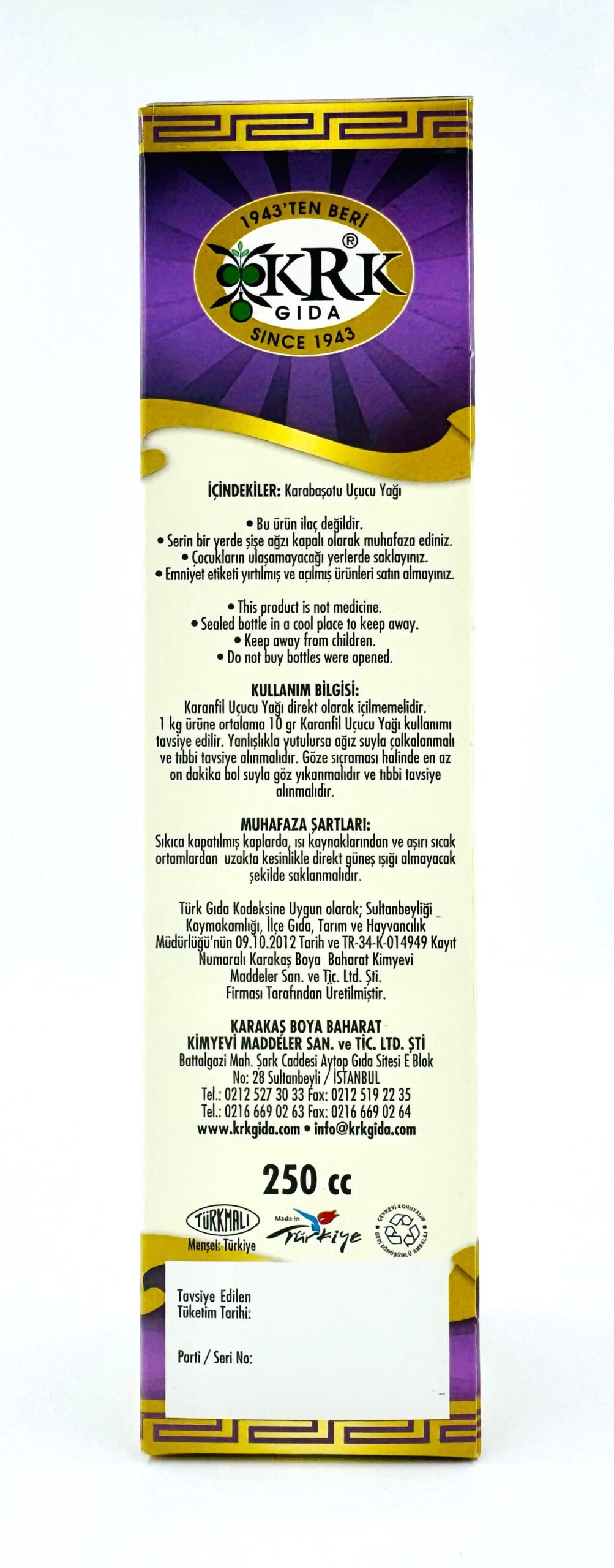 1943'TEN BERİ
KRK®
GIDA
SINCE 1943

İÇİNDEKİLER: Karabaşotu Uçucu Yağı

• Bu ürün ilaç değildir.
• Serin bir yerde şişe ağzı kapalı olarak muhafaza ediniz.
• Çocukların ulaşamayacağı yerlerde saklayınız.
• Emniyet etiketi yırtılmış ve açılmış ürünleri satın almayınız.

• This product is not medicine.
• Sealed bottle in a cool place to keep away.
• Keep away from children.
• Do not buy bottles were opened.

KULLANIM BİLGİSİ:
Karanfil Uçucu Yağı direkt olarak içilmemelidir. 1 kg ürüne ortalama 10 gr Karanfil Uçucu Yağı kullanımı tavsiye edilir. Yanlışlıkla yutulursa ağız suyla çalkalanmalı ve tıbbi tavsiye alınmalıdır. Göze sıçraması halinde en az on dakika bol suyla göz yıkanmalıdır ve tıbbi tavsiye alınmalıdır.

MUHAFAZA ŞARTLARI:
Sıkıca kapatılmış kaplarda, ısı kaynaklarından ve aşırı sıcak ortamlardan uzakta kesinlikle direkt güneş ışığı almayacak şekilde saklanmalıdır.

Türk Gıda Kodeksine Uygun olarak; Sultanbeyliği Kaymakamlığı, İlçe Gıda, Tarım ve Hayvancılık Müdürlüğü'nün 09.10.2012 Tarih ve TR-34-K-014949 Kayıt Numaralı Karakaş Boya Baharat Kimyevi Maddeler San. ve Tic. Ltd. Şti. Firması Tarafından Üretilmiştir.

KARAKAŞ BOYA BAHARAT
KİMYEVİ MADDELER SAN. ve TİC. LTD. ŞTİ
Battalgazi Mah. Şark Caddesi Aytop Gıda Sitesi E Blok
No: 28 Sultanbeyli / İSTANBUL
Tel.: 0212 527 30 33 Fax: 0212 519 22 35
Tel.: 0216 669 02 63 Fax: 0216 669 02 64
www.krkgida.com • info@krkgida.com

250 cc

TÜRKMALI
Menşei: Türkiye
Made in Türkiye
ÇEVREYİ KORUYALIM GERİ DÖNÜŞÜMLÜ AMBALAJ

Tavsiye Edilen
Tüketim Tarihi:

Parti / Seri No: